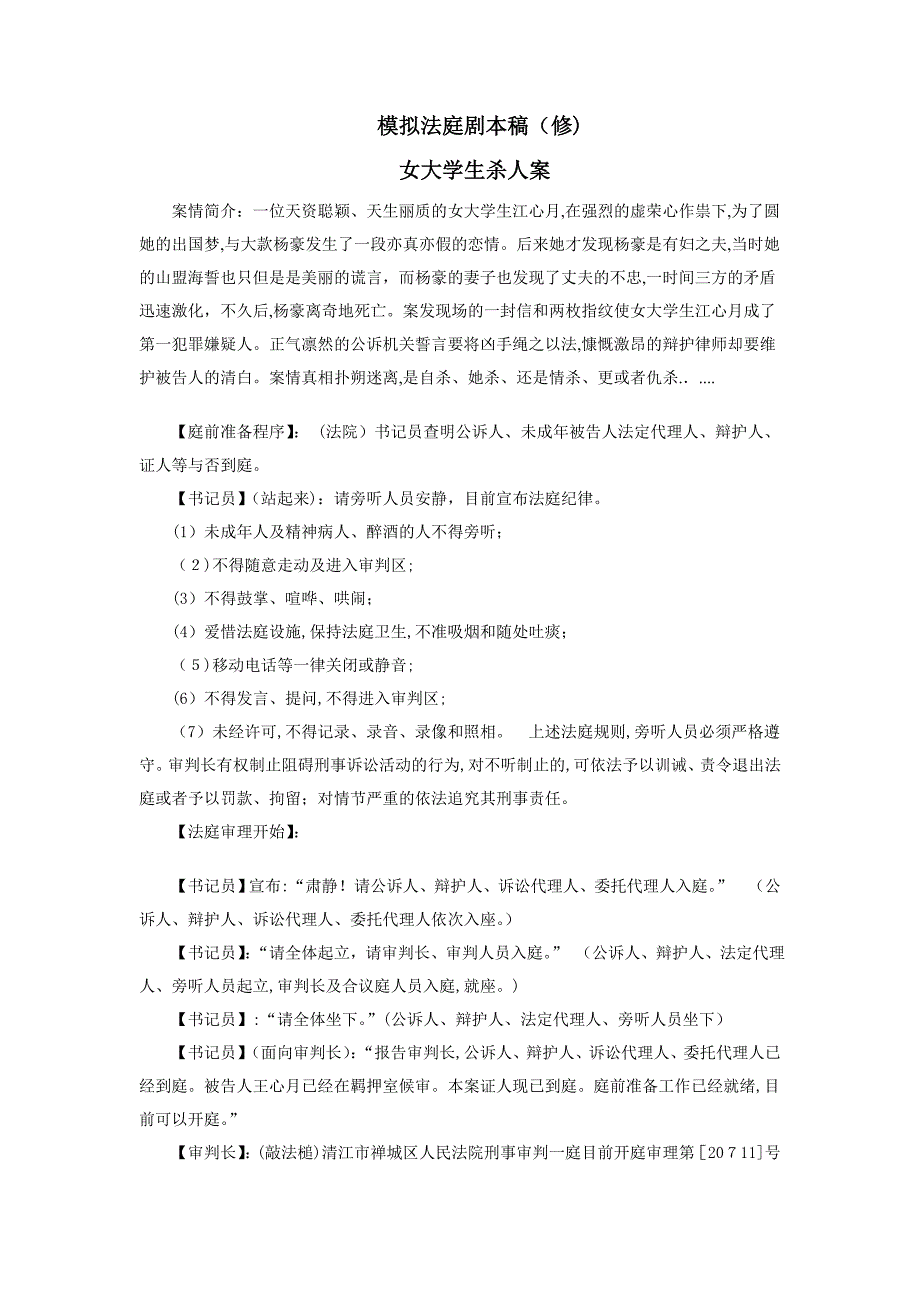 模拟法庭剧本稿（修）

女大学生杀人案

案情简介：一位天资聪颖、天生丽质的女大学生江心月,在强烈的虚荣心作祟下,为了圆她的出国梦,与大款杨豪发生了一段亦真亦假的恋情。后来她才发现杨豪是有妇之夫,当时她的山盟海誓也只但是是美丽的谎言，而杨豪的妻子也发现了丈夫的不忠,一时间三方的矛盾迅速激化，不久后,杨豪离奇地死亡。案发现场的一封信和两枚指纹使女大学生江心月成了第一犯罪嫌疑人。正气凛然的公诉机关誓言要将凶手绳之以法,慷慨激昂的辩护律师却要维护被告人的清白。案情真相扑朔迷离,是自杀、她杀、还是情杀、更或者仇杀.. ....

【庭前准备程序】：（法院）书记员查明公诉人、未成年被告人法定代理人、辩护人、证人等与否到庭。

【书记员】(站起来)：请旁听人员安静，目前宣布法庭纪律。

(1）未成年人及精神病人、醉酒的人不得旁听；

（2)不得随意走动及进入审判区；

(3）不得鼓掌、喧哗、哄闹；

(4）爱惜法庭设施,保持法庭卫生,不准吸烟和随处吐痰；

（5)移动电话等一律关闭或静音；

(6）不得发言、提问,不得进入审判区；

（7）未经许可,不得记录、录音、录像和照相。 上述法庭规则,旁听人员必须严格遵守。审判长有权制止阻碍刑事诉讼活动的行为,对不听制止的,可依法予以训诫、责令退出法庭或者予以罚款、拘留；对情节严重的依法追究其刑事责任。

【法庭审理开始】：

【书记员】宣布：“肃静！请公诉人、辩护人、诉讼代理人、委托代理人入庭。” （公诉人、辩护人、诉讼代理人、委托代理人依次入座。）

【书记员】：“请全体起立，请审判长、审判人员入庭。” （公诉人、辩护人、法定代理人、旁听人员起立,审判长及合议庭人员入庭,就座。）

【书记员】:“请全体坐下。”(公诉人、辩护人、法定代理人、旁听人员坐下）

【书记员】(面向审判长)：“报告审判长,公诉人、辩护人、诉讼代理人、委托代理人已经到庭。被告人王心月已经在羁押室候审。本案证人现已到庭。庭前准备工作已经就绪,目前可以开庭。”

【审判长】：(敲法槌)清江市禅城区人民法院刑事审判一庭目前开庭审理第［20 7 11］号